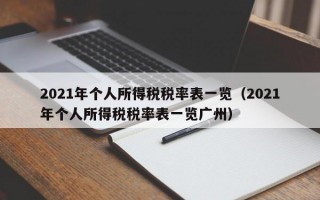 2021年个人所得税税率表一览（2021年个人所得税税率表一览广州）